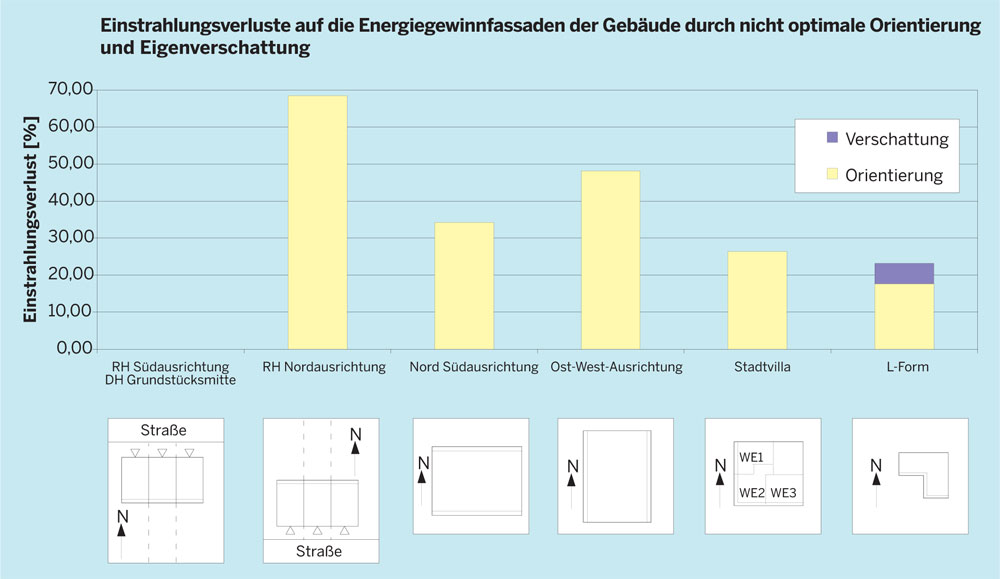 Einstrahlungsverluste auf die Energiegewinnfassaden der Gebäude durch nicht optimale Orientierung und Eigenverschattung

Einstrahlungsverlust [%]

70,00
60,00
50,00
40,00
30,00
20,00
10,00
0,00

Verschattung
Orientierung

RH Südausrichtung
DH Grundstücksmitte

RH Nordausrichtung

Nord Südausrichtung

Ost-West-Ausrichtung

Stadtvilla

L-Form

Straße
N

N
Straße

N

N

N
WE1
WE2
WE3

N